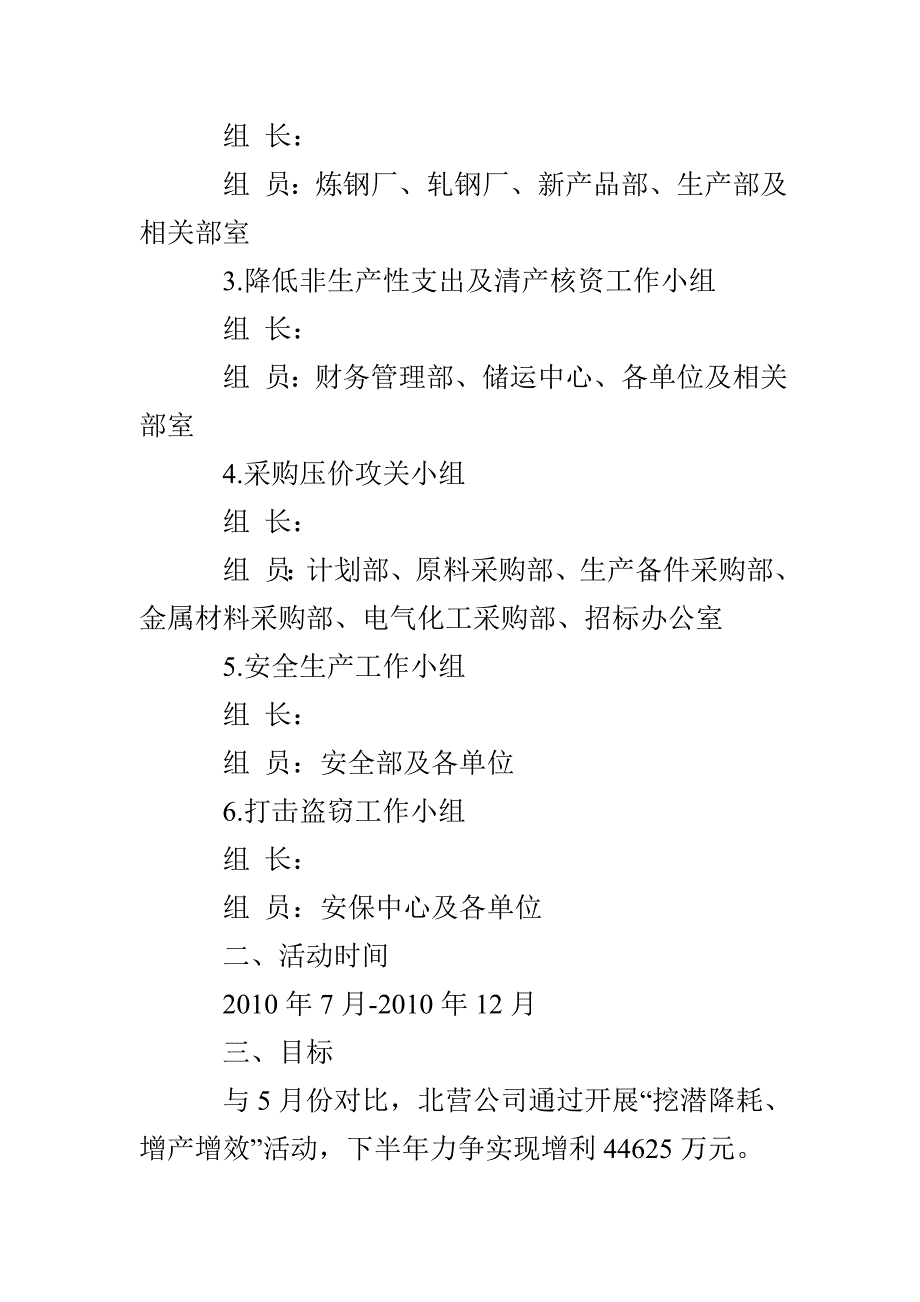 组 长：

组 员：炼钢厂、轧钢厂、新产品部、生产部及相关部室

3.降低非生产性支出及清产核资工作小组

组 长：

组 员：财务管理部、储运中心、各单位及相关部室

4.采购压价攻关小组

组 长：

组 员：计划部、原料采购部、生产备件采购部、金属材料采购部、电气化工采购部、招标办公室

5.安全生产工作小组

组 长：

组 员：安全部及各单位

6.打击盗窃工作小组

组 长：

组 员：安保中心及各单位

二、活动时间

2010 年 7 月-2010 年 12 月

三、目标

与 5 月份对比，北营公司通过开展“挖潜降耗、增产增效”活动，下半年力争实现增利 44625 万元。